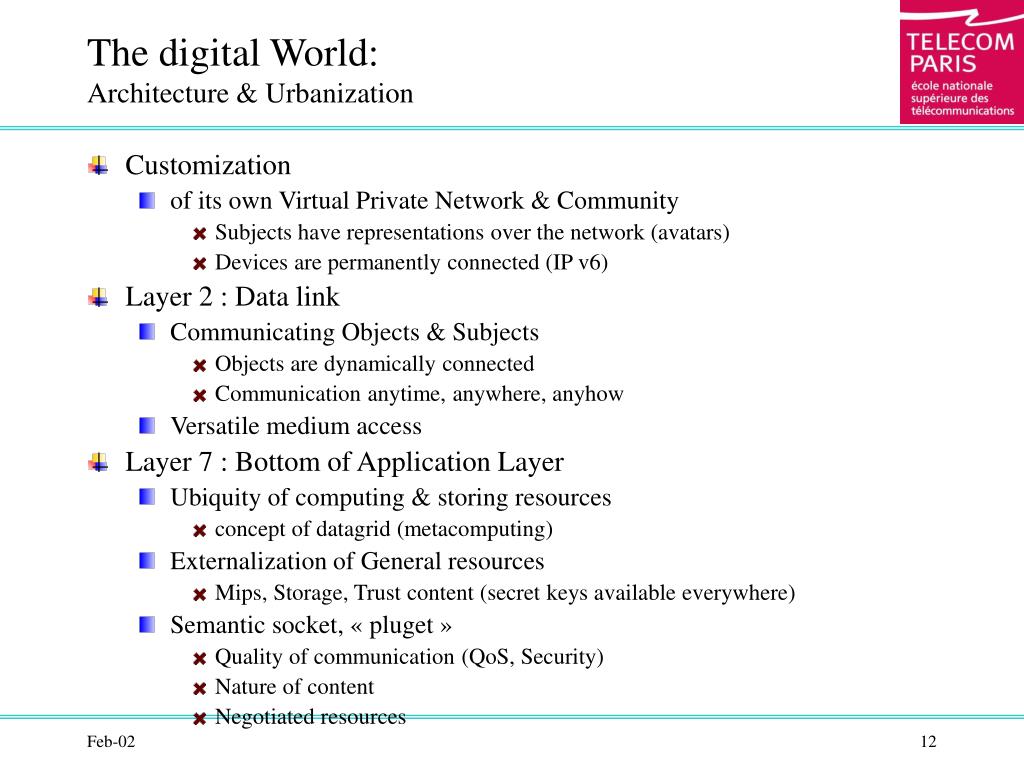 The digital World:
Architecture & Urbanization

TELECOM PARIS
école nationale supérieure des télécommunications

Customization
of its own Virtual Private Network & Community
Subjects have representations over the network (avatars)
Devices are permanently connected (IP v6)
Layer 2 : Data link
Communicating Objects & Subjects
Objects are dynamically connected
Communication anytime, anywhere, anyhow
Versatile medium access
Layer 7 : Bottom of Application Layer
Ubiquity of computing & storing resources
concept of datagrid (metacomputing)
Externalization of General resources
Mips, Storage, Trust content (secret keys available everywhere)
Semantic socket, « pluget »
Quality of communication (QoS, Security)
Nature of content
Negotiated resources

Feb-02

12